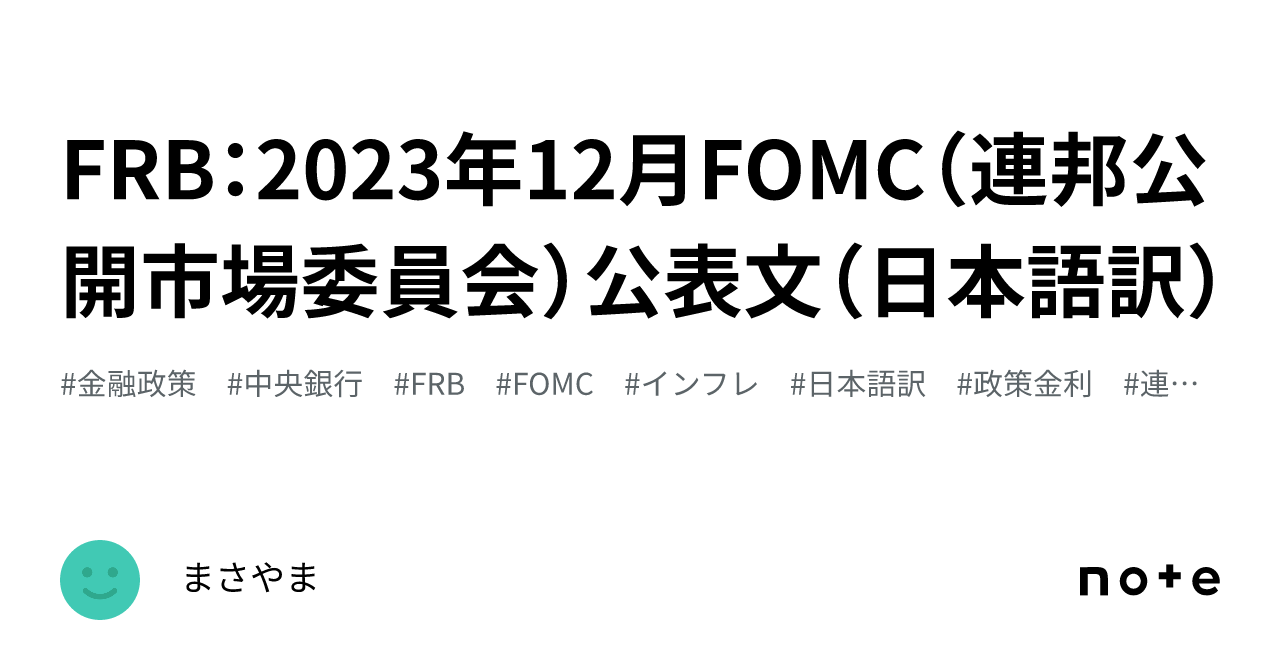 FRB：2023年12月FOMC（連邦公開市場委員会）公表文（日本語訳）

#金融政策　#中央銀行　#FRB　#FOMC　#インフレ　#日本語訳　#政策金利　#連…

まさやま

note